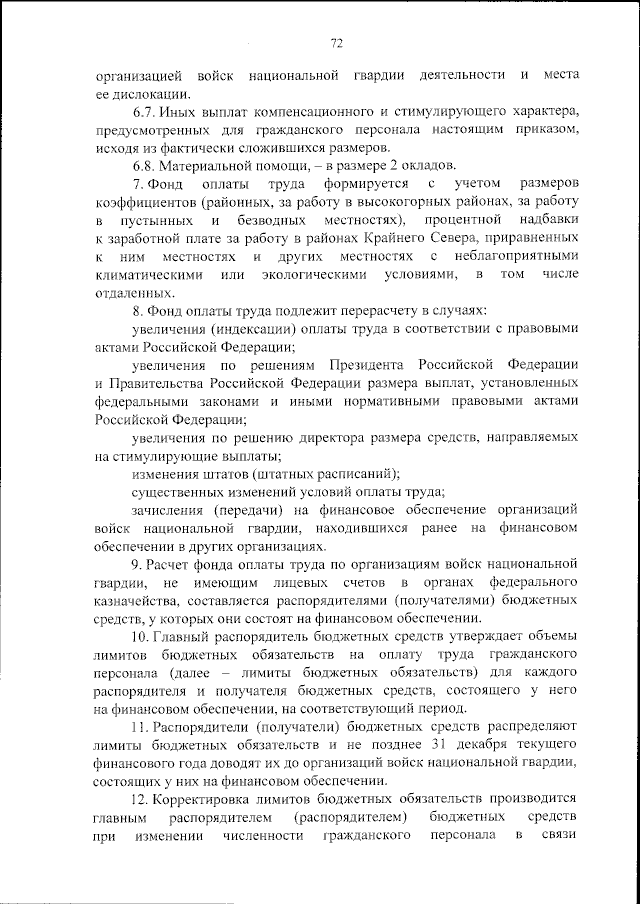 72

организацией войск национальной гвардии деятельности и места ее дислокации.

6.7. Иных выплат компенсационного и стимулирующего характера, предусмотренных для гражданского персонала настоящим приказом, исходя из фактически сложившихся размеров.

6.8. Материальной помощи, – в размере 2 окладов.

7. Фонд оплаты труда формируется с учетом размеров коэффициентов (районных, за работу в высокогорных районах, за работу в пустынных и безводных местностях), процентной надбавки к заработной плате за работу в районах Крайнего Севера, приравненных к ним местностях и других местностях с неблагоприятными климатическими или экологическими условиями, в том числе отдаленных.

8. Фонд оплаты труда подлежит перерасчету в случаях:

увеличения (индексации) оплаты труда в соответствии с правовыми актами Российской Федерации;

увеличения по решениям Президента Российской Федерации и Правительства Российской Федерации размера выплат, установленных федеральными законами и иными нормативными правовыми актами Российской Федерации;

увеличения по решению директора размера средств, направляемых на стимулирующие выплаты;

изменения штатов (штатных расписаний);

существенных изменений условий оплаты труда;

зачисления (передачи) на финансовое обеспечение организаций войск национальной гвардии, находившихся ранее на финансовом обеспечении в других организациях.

9. Расчет фонда оплаты труда по организациям войск национальной гвардии, не имеющим лицевых счетов в органах федерального казначейства, составляется распорядителями (получателями) бюджетных средств, у которых они состоят на финансовом обеспечении.

10. Главный распорядитель бюджетных средств утверждает объемы лимитов бюджетных обязательств на оплату труда гражданского персонала (далее – лимиты бюджетных обязательств) для каждого распорядителя и получателя бюджетных средств, состоящего у него на финансовом обеспечении, на соответствующий период.

11. Распорядители (получатели) бюджетных средств распределяют лимиты бюджетных обязательств и не позднее 31 декабря текущего финансового года доводят их до организаций войск национальной гвардии, состоящих у них на финансовом обеспечении.

12. Корректировка лимитов бюджетных обязательств производится главным распорядителем (распорядителем) бюджетных средств при изменении численности гражданского персонала в связи